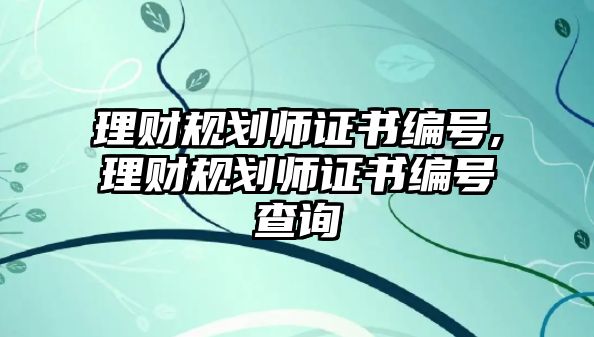 理财规划师证书编号，理财规划师证书编号查询